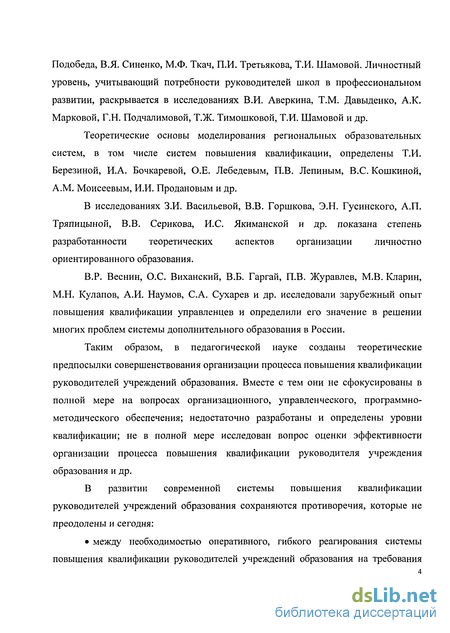 Подобеда, В.Я. Синенко, М.Ф. Ткач, П.И. Третьякова, Т.И. Шамовой. Личностный уровень, учитывающий потребности руководителей школ в профессиональном развитии, раскрывается в исследованиях В.И. Аверкина, Т.М. Давыденко, А.К. Марковой, Г.Н. Подчалимовой, Т.Ж. Тимошковой, Т.И. Шамовой и др.

Теоретические основы моделирования региональных образовательных систем, в том числе систем повышения квалификации, определены Т.И. Березиной, И.А. Бочкаревой, О.Е. Лебедевым, П.В. Лепиным, В.С. Кошкиной, А.М. Моисеевым, И.И. Продановым и др.

В исследованиях З.И. Васильевой, В.В. Горшкова, Э.Н. Гусинского, А.П. Тряпицыной, В.В. Серикова, И.С. Якиманской и др. показана степень разработанности теоретических аспектов организации личностно ориентированного образования.

В.Р. Веснин, О.С. Виханский, В.Б. Гаргай, П.В. Журавлев, М.В. Кларин, М.Н. Кулапов, А.И. Наумов, С.А. Сухарев и др. исследовали зарубежный опыт повышения квалификации управленцев и определили его значение в решении многих проблем системы дополнительного образования в России.

Таким образом, в педагогической науке созданы теоретические предпосылки совершенствования организации процесса повышения квалификации руководителей учреждений образования. Вместе с тем они не сфокусированы в полной мере на вопросах организационного, управленческого, программно-методического обеспечения; недостаточно разработаны и определены уровни квалификации; не в полной мере исследован вопрос оценки эффективности организации процесса повышения квалификации руководителя учреждения образования и др.

В развитии современной системы повышения квалификации руководителей учреждений образования сохраняются противоречия, которые не преодолены и сегодня:

• между необходимостью оперативного, гибкого реагирования системы повышения квалификации руководителей учреждений образования на требования

4

dsLib.net
библиотека диссертаций